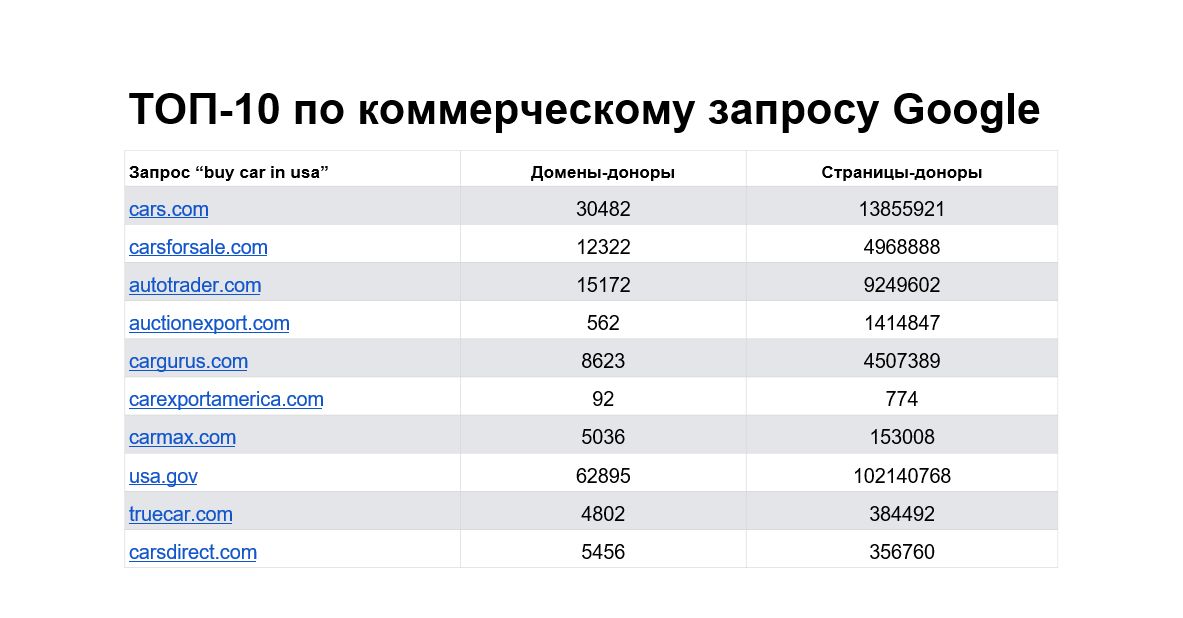 ТОП-10 по коммерческому запросу Google

| Запрос “buy car in usa” | Домены-доноры | Страницы-доноры |
|---|---|---|
| cars.com | 30482 | 13855921 |
| carsforsale.com | 12322 | 4968888 |
| autotrader.com | 15172 | 9249602 |
| auctionexport.com | 562 | 1414847 |
| cargurus.com | 8623 | 4507389 |
| carexportamerica.com | 92 | 774 |
| carmax.com | 5036 | 153008 |
| usa.gov | 62895 | 102140768 |
| truecar.com | 4802 | 384492 |
| carsdirect.com | 5456 | 356760 |